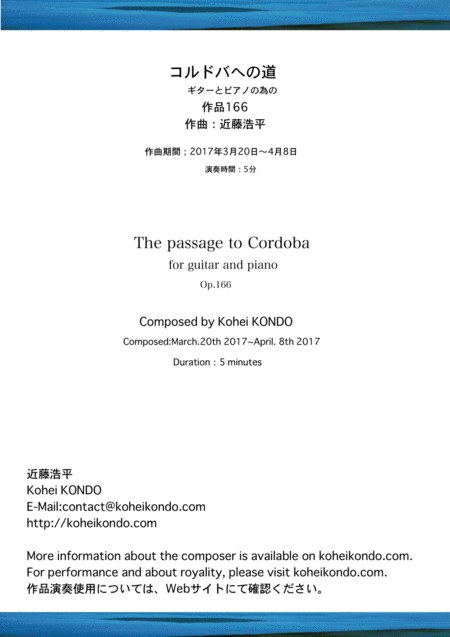 コルドバへの道
ギターとピアノの為の
作品166
作曲：近藤浩平

作曲期間；2017年3月20日〜4月8日
演奏時間：5分

The passage to Cordoba
for guitar and piano
Op.166

Composed by Kohei KONDO
Composed:March.20th 2017~April. 8th 2017
Duration : 5 minutes

近藤浩平
Kohei KONDO
E-Mail:contact@koheikondo.com
http://koheikondo.com

More information about the composer is available on koheikondo.com.
For performance and about royality, please visit koheikondo.com.
作品演奏使用については、Webサイトにて確認ください。